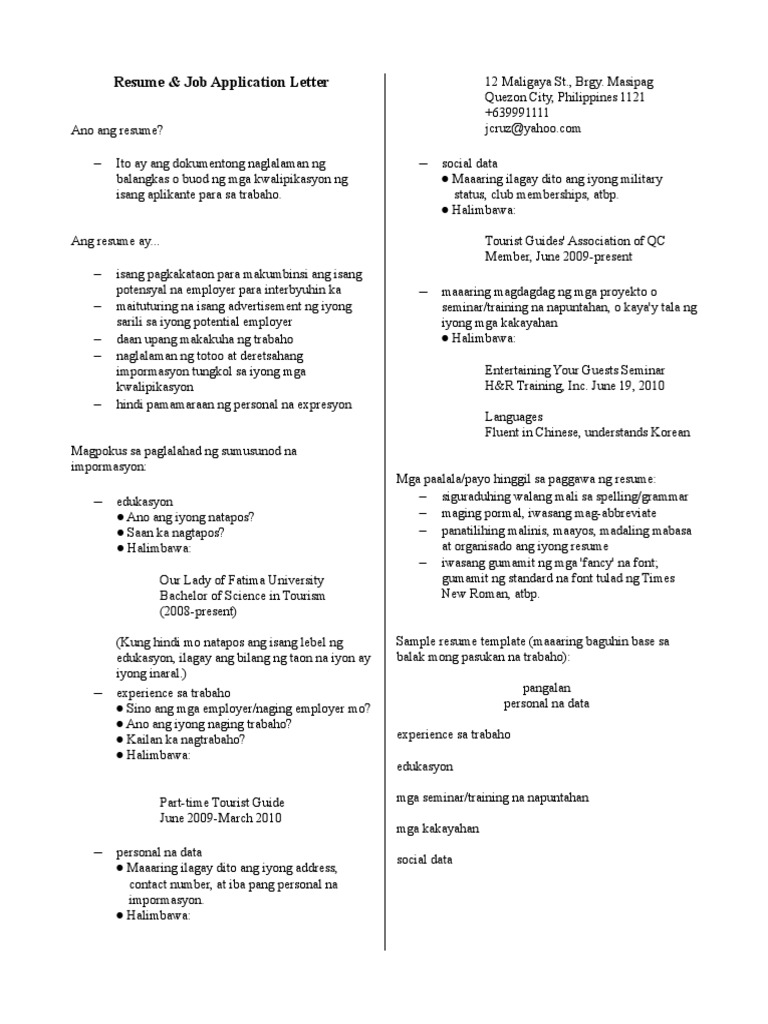 Resume & Job Application Letter

Ano ang resume?

– Ito ay ang dokumentong naglalaman ng balangkas o buod ng mga kwalipikasyon ng isang aplikante para sa trabaho.

Ang resume ay...

– isang pagkakataon para makumbinsi ang isang potensyal na employer para interbyuhin ka
– maituturing na isang advertisement ng iyong sarili sa iyong potential employer
– daan upang makakuha ng trabaho
– naglalaman ng totoo at deretsahang impormasyon tungkol sa iyong mga kwalipikasyon
– hindi pamamaraan ng personal na expresyon

Magpokus sa paglalahad ng sumusunod na impormasyon:

– edukasyon
● Ano ang iyong natapos?
● Saan ka nagtapos?
● Halimbawa:

Our Lady of Fatima University
Bachelor of Science in Tourism
(2008-present)

(Kung hindi mo natapos ang isang lebel ng edukasyon, ilagay ang bilang ng taon na iyon ay iyong inaral.)

– experience sa trabaho
● Sino ang mga employer/naging employer mo?
● Ano ang iyong naging trabaho?
● Kailan ka nagtrabaho?
● Halimbawa:

Part-time Tourist Guide
June 2009-March 2010

– personal na data
● Maaaring ilagay dito ang iyong address, contact number, at iba pang personal na impormasyon.
● Halimbawa:

12 Maligaya St., Brgy. Masipag
Quezon City, Philippines 1121
+639991111
jcruz@yahoo.com

– social data
● Maaaring ilagay dito ang iyong military status, club memberships, atbp.
● Halimbawa:

Tourist Guides' Association of QC
Member, June 2009-present

– maaaring magdagdag ng mga proyekto o seminar/training na napuntahan, o kaya'y tala ng iyong mga kakayahan
● Halimbawa:

Entertaining Your Guests Seminar
H&R Training, Inc. June 19, 2010

Languages
Fluent in Chinese, understands Korean

Mga paalala/payo hinggil sa paggawa ng resume:
– siguraduhing walang mali sa spelling/grammar
– maging pormal, iwasang mag-abbreviate
– panatilihing malinis, maayos, madaling mabasa at organisado ang iyong resume
– iwasang gumamit ng mga 'fancy' na font; gumamit ng standard na font tulad ng Times New Roman, atbp.

Sample resume template (maaaring baguhin base sa balak mong pasukan na trabaho):

pangalan
personal na data

experience sa trabaho

edukasyon

mga seminar/training na napuntahan

mga kakayahan

social data